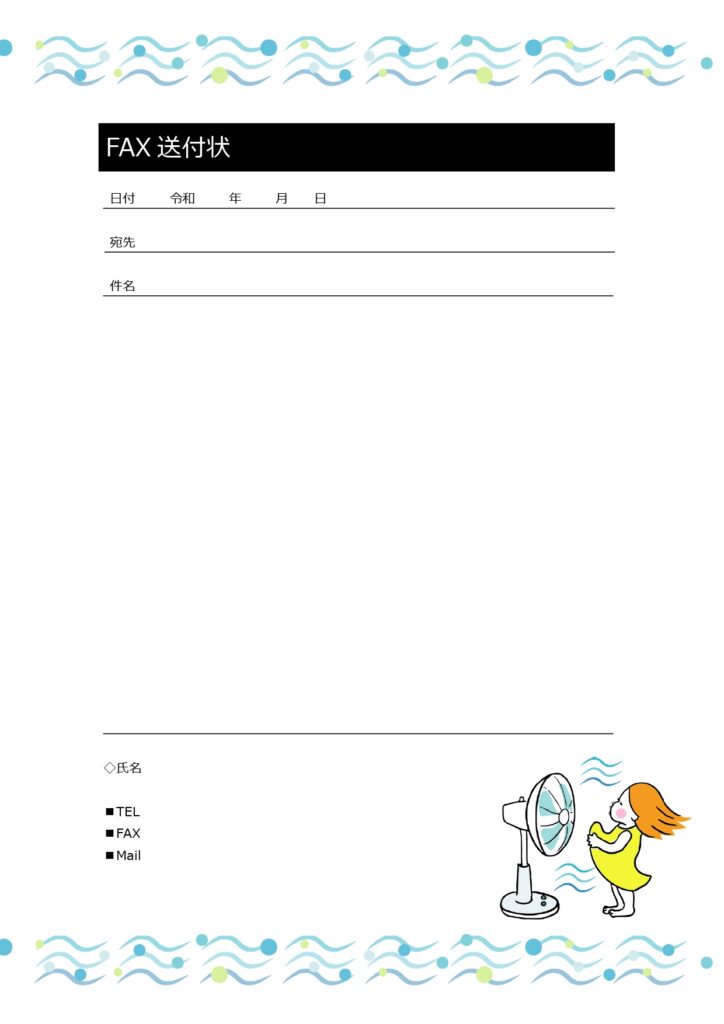 FAX 送付状

日付　令和　年　月　日

宛先

件名

◇氏名

■TEL
■FAX
■Mail